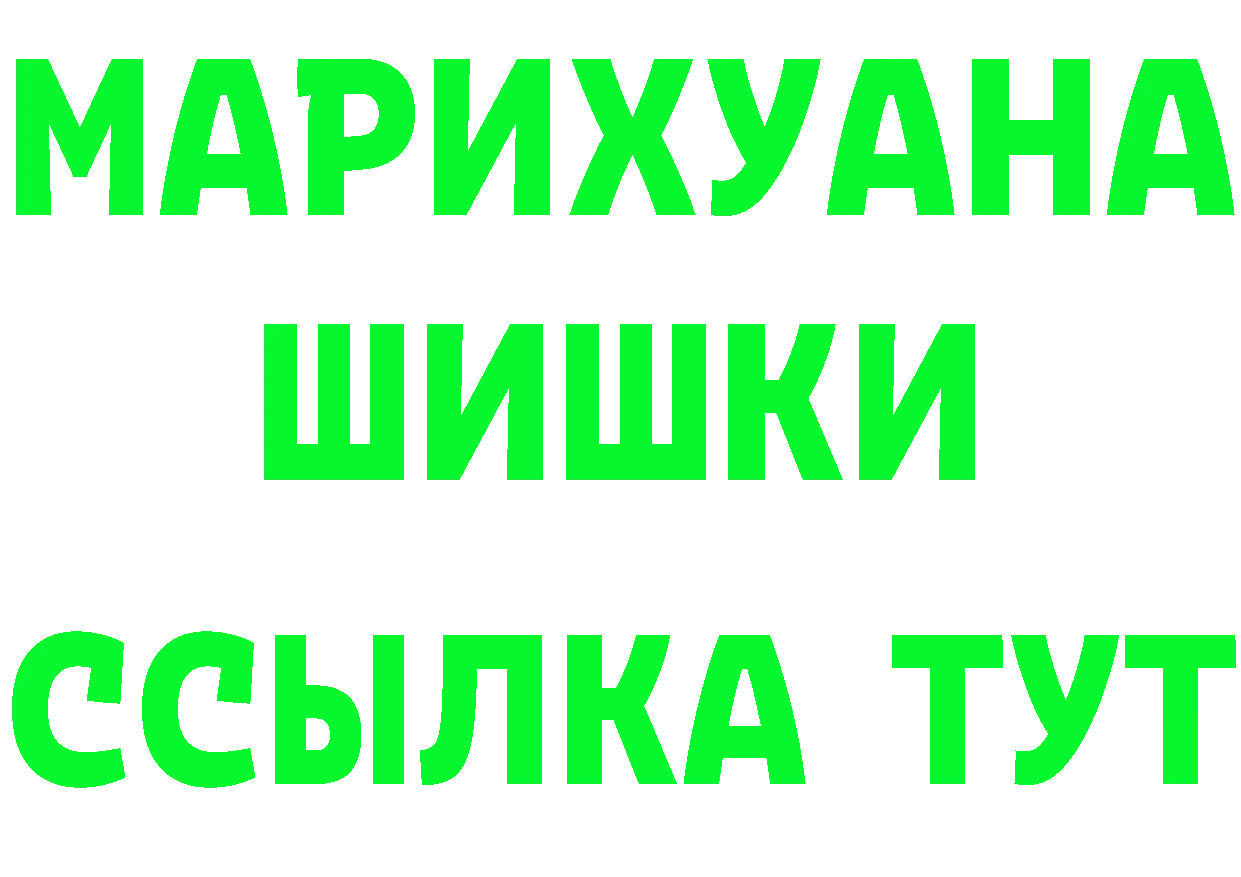 МАРИХУАНА
ШИШКИ
ССЫЛКА ТУТ